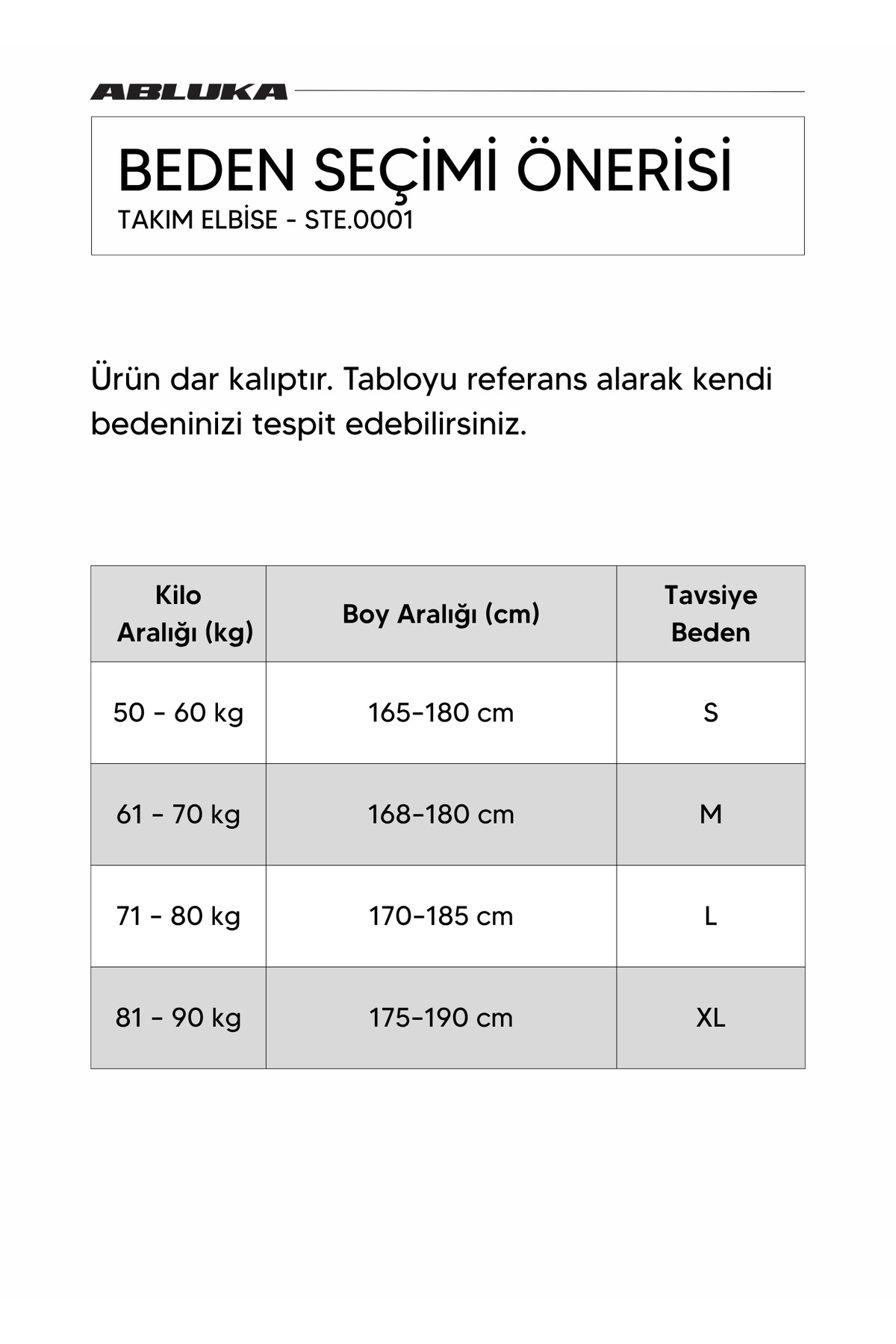 ABLUKA

BEDEN SEÇİMİ ÖNERİSİ
TAKIM ELBİSE - STE.0001

Ürün dar kalıptır. Tabloyu referans alarak kendi bedeninizi tespit edebilirsiniz.

| Kilo Aralığı (kg) | Boy Aralığı (cm) | Tavsiye Beden |
|---|---|---|
| 50 - 60 kg | 165-180 cm | S |
| 61 - 70 kg | 168-180 cm | M |
| 71 - 80 kg | 170-185 cm | L |
| 81 - 90 kg | 175-190 cm | XL |